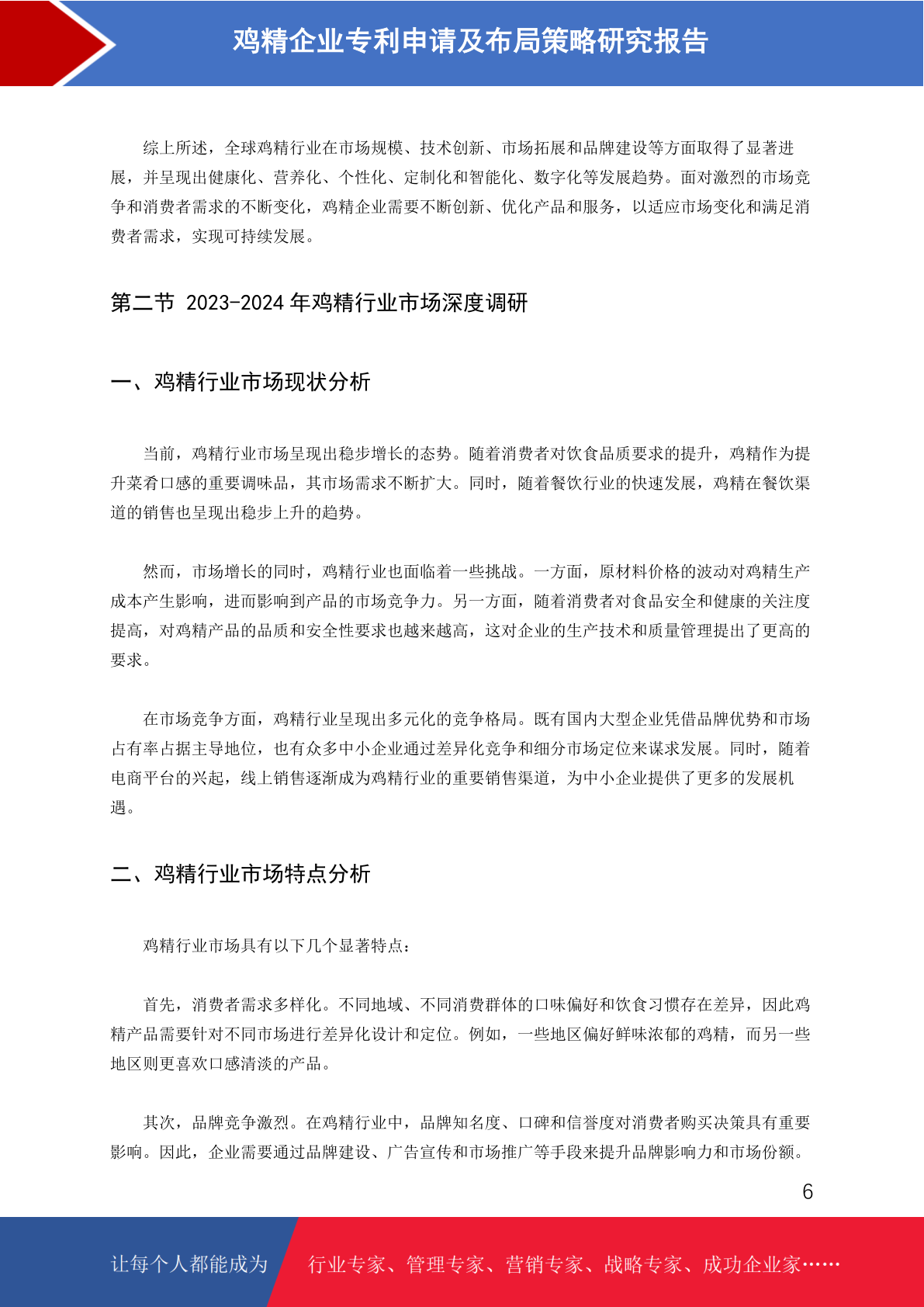 鸡精企业专利申请及布局策略研究报告

综上所述，全球鸡精行业在市场规模、技术创新、市场拓展和品牌建设等方面取得了显著进展，并呈现出健康化、营养化、个性化、定制化和智能化、数字化等发展趋势。面对激烈的市场竞争和消费者需求的不断变化，鸡精企业需要不断创新、优化产品和服务，以适应市场变化和满足消费者需求，实现可持续发展。

第二节 2023-2024 年鸡精行业市场深度调研

一、鸡精行业市场现状分析

当前，鸡精行业市场呈现出稳步增长的态势。随着消费者对饮食品质要求的提升，鸡精作为提升菜肴口感的重要调味品，其市场需求不断扩大。同时，随着餐饮行业的快速发展，鸡精在餐饮渠道的销售也呈现出稳步上升的趋势。

然而，市场增长的同时，鸡精行业也面临着一些挑战。一方面，原材料价格的波动对鸡精生产成本产生影响，进而影响到产品的市场竞争力。另一方面，随着消费者对食品安全和健康的关注度提高，对鸡精产品的品质和安全性要求也越来越高，这对企业的生产技术和质量管理提出了更高的要求。

在市场竞争方面，鸡精行业呈现出多元化的竞争格局。既有国内大型企业凭借品牌优势和市场占有率占据主导地位，也有众多中小企业通过差异化竞争和细分市场定位来谋求发展。同时，随着电商平台的兴起，线上销售逐渐成为鸡精行业的重要销售渠道，为中小企业提供了更多的发展机遇。

二、鸡精行业市场特点分析

鸡精行业市场具有以下几个显著特点：

首先，消费者需求多样化。不同地域、不同消费群体的口味偏好和饮食习惯存在差异，因此鸡精产品需要针对不同市场进行差异化设计和定位。例如，一些地区偏好鲜味浓郁的鸡精，而另一些地区则更喜欢口感清淡的产品。

其次，品牌竞争激烈。在鸡精行业中，品牌知名度、口碑和信誉度对消费者购买决策具有重要影响。因此，企业需要通过品牌建设、广告宣传和市场推广等手段来提升品牌影响力和市场份额。

6

让每个人都能成为 行业专家、管理专家、营销专家、战略专家、成功企业家……